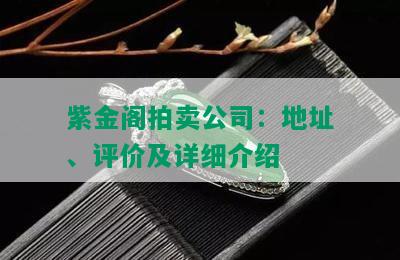 紫金阁拍卖公司：地址、评价及详细介绍